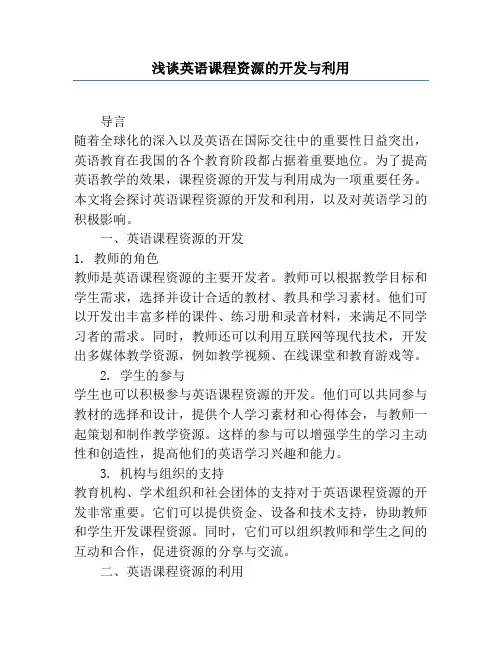 浅谈英语课程资源的开发与利用

导言

随着全球化的深入以及英语在国际交往中的重要性日益突出，英语教育在我国的各个教育阶段都占据着重要地位。为了提高英语教学的效果，课程资源的开发与利用成为一项重要任务。本文将会探讨英语课程资源的开发和利用，以及对英语学习的积极影响。

一、英语课程资源的开发

1. 教师的角色

教师是英语课程资源的主要开发者。教师可以根据教学目标和学生需求，选择并设计合适的教材、教具和学习素材。他们可以开发出丰富多样的课件、练习册和录音材料，来满足不同学习者的需求。同时，教师还可以利用互联网等现代技术，开发出多媒体教学资源，例如教学视频、在线课堂和教育游戏等。

2. 学生的参与

学生也可以积极参与英语课程资源的开发。他们可以共同参与教材的选择和设计，提供个人学习素材和心得体会，与教师一起策划和制作教学资源。这样的参与可以增强学生的学习主动性和创造性，提高他们的英语学习兴趣和能力。

3. 机构与组织的支持

教育机构、学术组织和社会团体的支持对于英语课程资源的开发非常重要。它们可以提供资金、设备和技术支持，协助教师和学生开发课程资源。同时，它们可以组织教师和学生之间的互动和合作，促进资源的分享与交流。

二、英语课程资源的利用